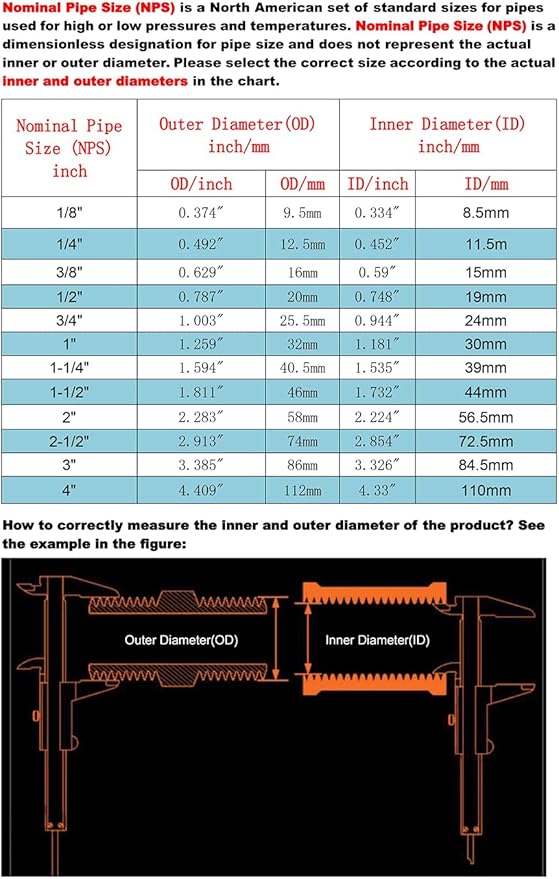 Nominal Pipe Size (NPS) is a North American set of standard sizes for pipes used for high or low pressures and temperatures. Nominal Pipe Size (NPS) is a dimensionless designation for pipe size and does not represent the actual inner or outer diameter. Please select the correct size according to the actual inner and outer diameters in the chart.

| Nominal Pipe Size (NPS) inch | Outer Diameter(OD) inch/mm | | Inner Diameter(ID) inch/mm | |
|---|---|---|---|---|
| | OD/inch | OD/mm | ID/inch | ID/mm |
| 1/8" | 0.374″ | 9.5mm | 0.334″ | 8.5mm |
| 1/4" | 0.492″ | 12.5mm | 0.452″ | 11.5m |
| 3/8" | 0.629″ | 16mm | 0.59″ | 15mm |
| 1/2" | 0.787″ | 20mm | 0.748″ | 19mm |
| 3/4" | 1.003″ | 25.5mm | 0.944″ | 24mm |
| 1" | 1.259″ | 32mm | 1.181″ | 30mm |
| 1-1/4" | 1.594″ | 40.5mm | 1.535″ | 39mm |
| 1-1/2" | 1.811″ | 46mm | 1.732″ | 44mm |
| 2" | 2.283″ | 58mm | 2.224″ | 56.5mm |
| 2-1/2" | 2.913″ | 74mm | 2.854″ | 72.5mm |
| 3" | 3.385″ | 86mm | 3.326″ | 84.5mm |
| 4" | 4.409″ | 112mm | 4.33″ | 110mm |

How to correctly measure the inner and outer diameter of the product? See the example in the figure:

Outer Diameter(OD)

Inner Diameter(ID)